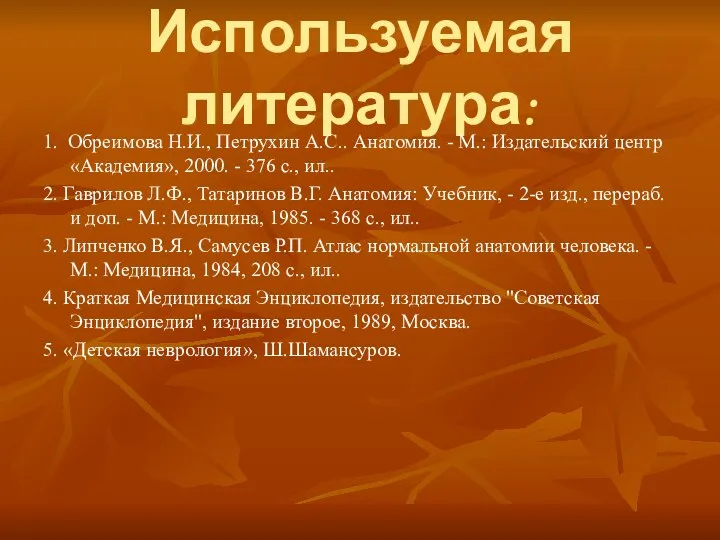 Используемая литература:

1. Обреимова Н.И., Петрухин А.С.. Анатомия. - М.: Издательский центр «Академия», 2000. - 376 с., ил..

2. Гаврилов Л.Ф., Татаринов В.Г. Анатомия: Учебник, - 2-е изд., перераб. и доп. - М.: Медицина, 1985. - 368 с., ил..

3. Липченко В.Я., Самусев Р.П. Атлас нормальной анатомии человека. - М.: Медицина, 1984, 208 с., ил..

4. Краткая Медицинская Энциклопедия, издательство "Советская Энциклопедия", издание второе, 1989, Москва.

5. «Детская неврология», Ш.Шамансуров.